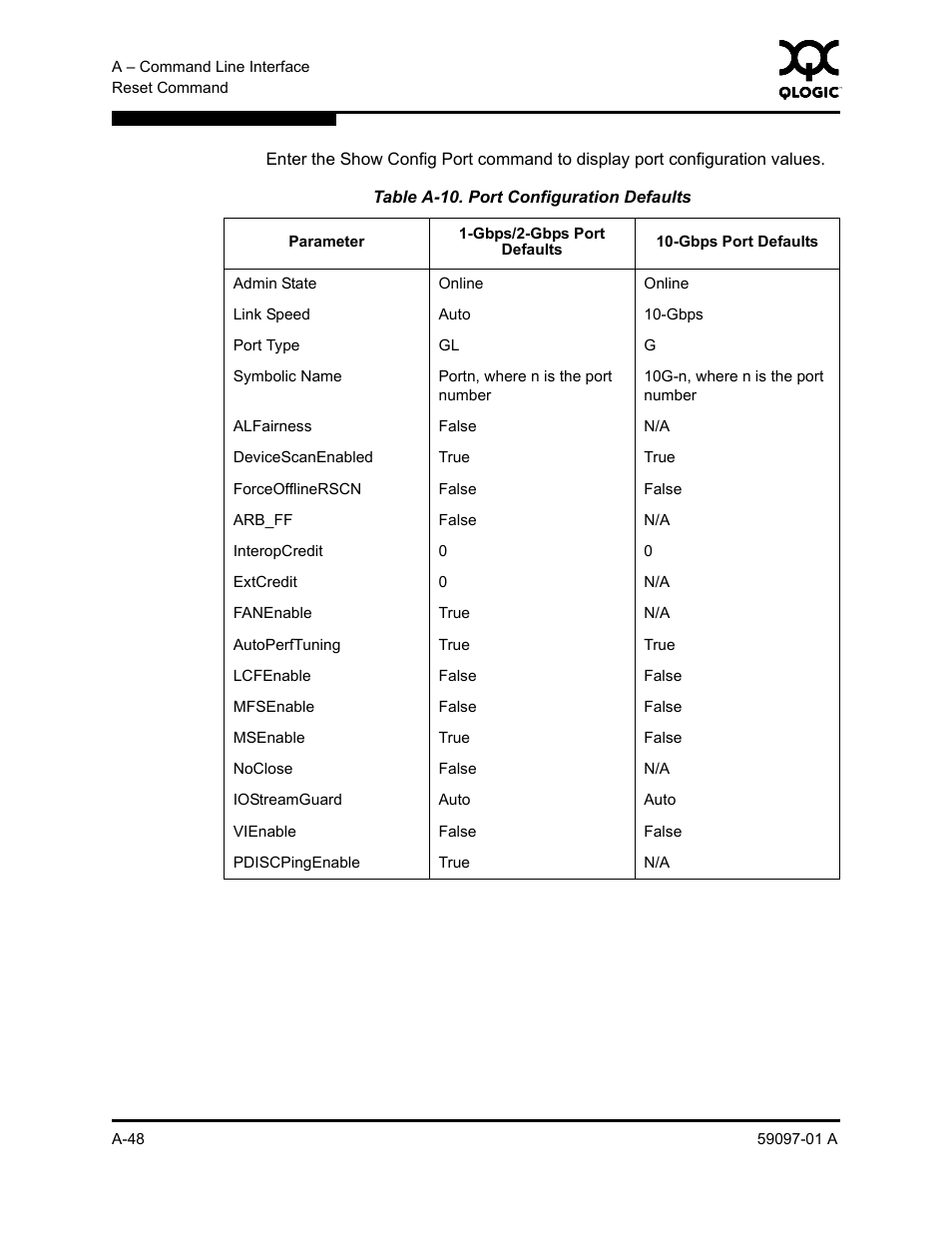 A – Command Line Interface
Reset Command

QLOGIC

Enter the Show Config Port command to display port configuration values.

Table A-10. Port Configuration Defaults

| Parameter | 1-Gbps/2-Gbps Port Defaults | 10-Gbps Port Defaults |
|---|---|---|
| Admin State | Online | Online |
| Link Speed | Auto | 10-Gbps |
| Port Type | GL | G |
| Symbolic Name | Portn, where n is the port number | 10G-n, where n is the port number |
| ALFairness | False | N/A |
| DeviceScanEnabled | True | True |
| ForceOfflineRSCN | False | False |
| ARB_FF | False | N/A |
| InteropCredit | 0 | 0 |
| ExtCredit | 0 | N/A |
| FANEnable | True | N/A |
| AutoPerfTuning | True | True |
| LCFEnable | False | False |
| MFSEnable | False | False |
| MSEnable | True | False |
| NoClose | False | N/A |
| IOStreamGuard | Auto | Auto |
| VIEnable | False | False |
| PDISCPingEnable | True | N/A |

A-48

59097-01 A